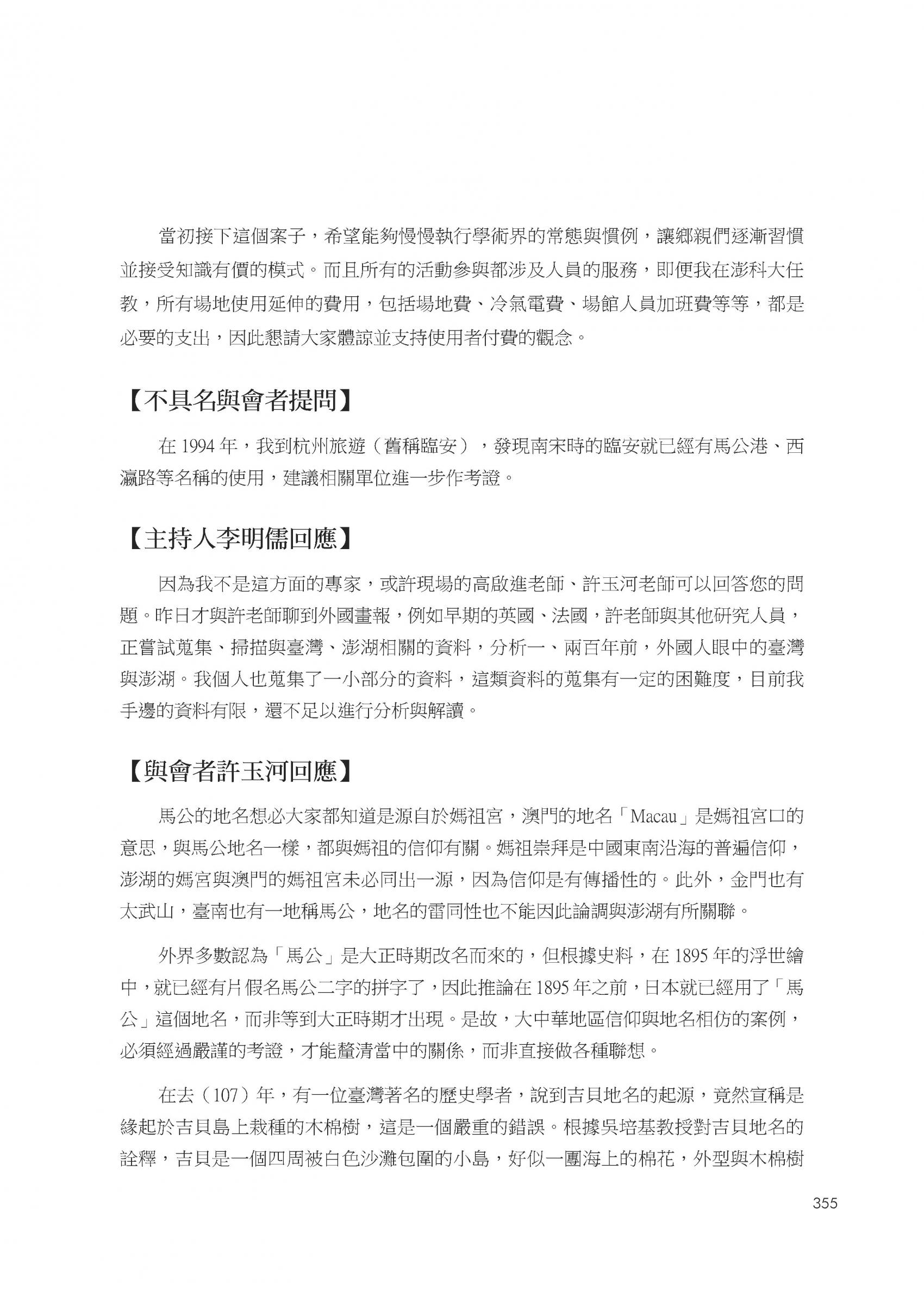 當初接下這個案子，希望能夠慢慢執行學術界的常態與慣例，讓鄉親們逐漸習慣並接受知識有價的模式。而且所有的活動參與都涉及人員的服務，即便我在澎科大任教，所有場地使用延伸的費用，包括場地費、冷氣電費、場館人員加班費等等，都是必要的支出，因此懇請大家體諒並支持使用者付費的觀念。

【不具名與會者提問】

在 1994 年，我到杭州旅遊（舊稱臨安），發現南宋時的臨安就已經有馬公港、西瀛路等名稱的使用，建議相關單位進一步作考證。

【主持人李明儒回應】

因為我不是這方面的專家，或許現場的高啟進老師、許玉河老師可以回答您的問題。昨日才與許老師聊到外國畫報，例如早期的英國、法國，許老師與其他研究人員，正嘗試蒐集、掃描與臺灣、澎湖相關的資料，分析一、兩百年前，外國人眼中的臺灣與澎湖。我個人也蒐集了一小部分的資料，這類資料的蒐集有一定的困難度，目前我手邊的資料有限，還不足以進行分析與解讀。

【與會者許玉河回應】

馬公的地名想必大家都知道是源自於媽祖宮，澳門的地名「Macau」是媽祖宮口的意思，與馬公地名一樣，都與媽祖的信仰有關。媽祖崇拜是中國東南沿海的普遍信仰，澎湖的媽宮與澳門的媽祖宮未必同出一源，因為信仰是有傳播性的。此外，金門也有太武山，臺南也有一地稱馬公，地名的雷同性也不能因此論調與澎湖有所關聯。

外界多數認為「馬公」是大正時期改名而來的，但根據史料，在 1895 年的浮世繪中，就已經有片假名馬公二字的拼字了，因此推論在 1895 年之前，日本就已經用了「馬公」這個地名，而非等到大正時期才出現。是故，大中華地區信仰與地名相仿的案例，必須經過嚴謹的考證，才能釐清當中的關係，而非直接做各種聯想。

在去（107）年，有一位臺灣著名的歷史學者，說到吉貝地名的起源，竟然宣稱是緣起於吉貝島上栽種的木棉樹，這是一個嚴重的錯誤。根據吳培基教授對吉貝地名的詮釋，吉貝是一個四周被白色沙灘包圍的小島，好似一團海上的棉花，外型與木棉樹

355